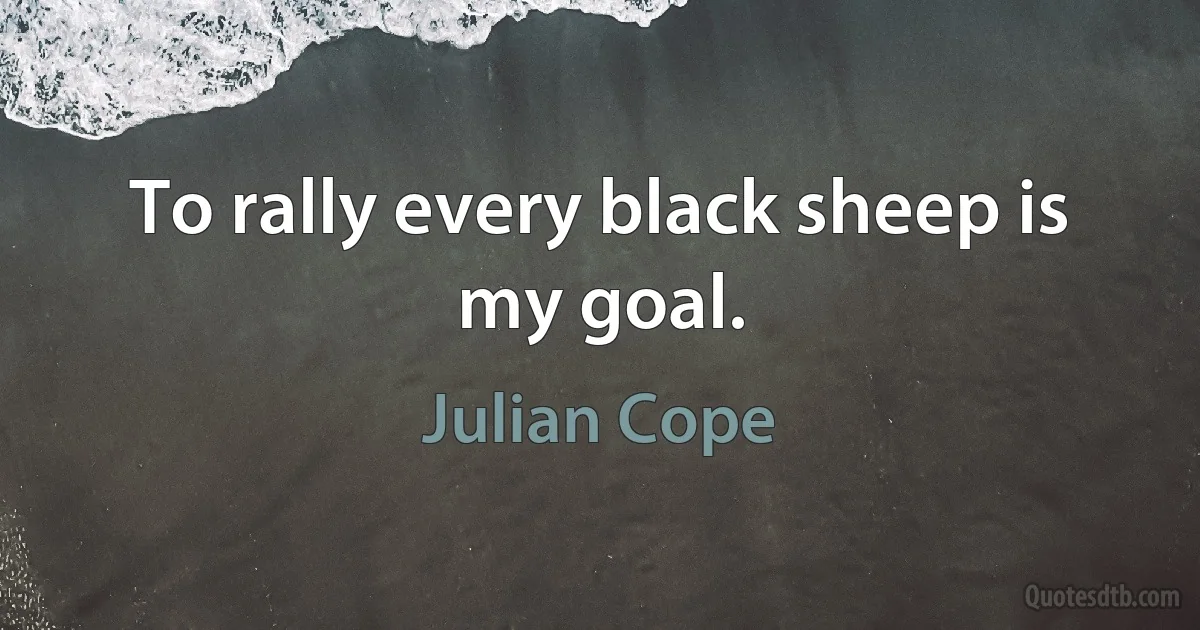 To rally every black sheep is my goal.

Julian Cope

Quotesdtb.com